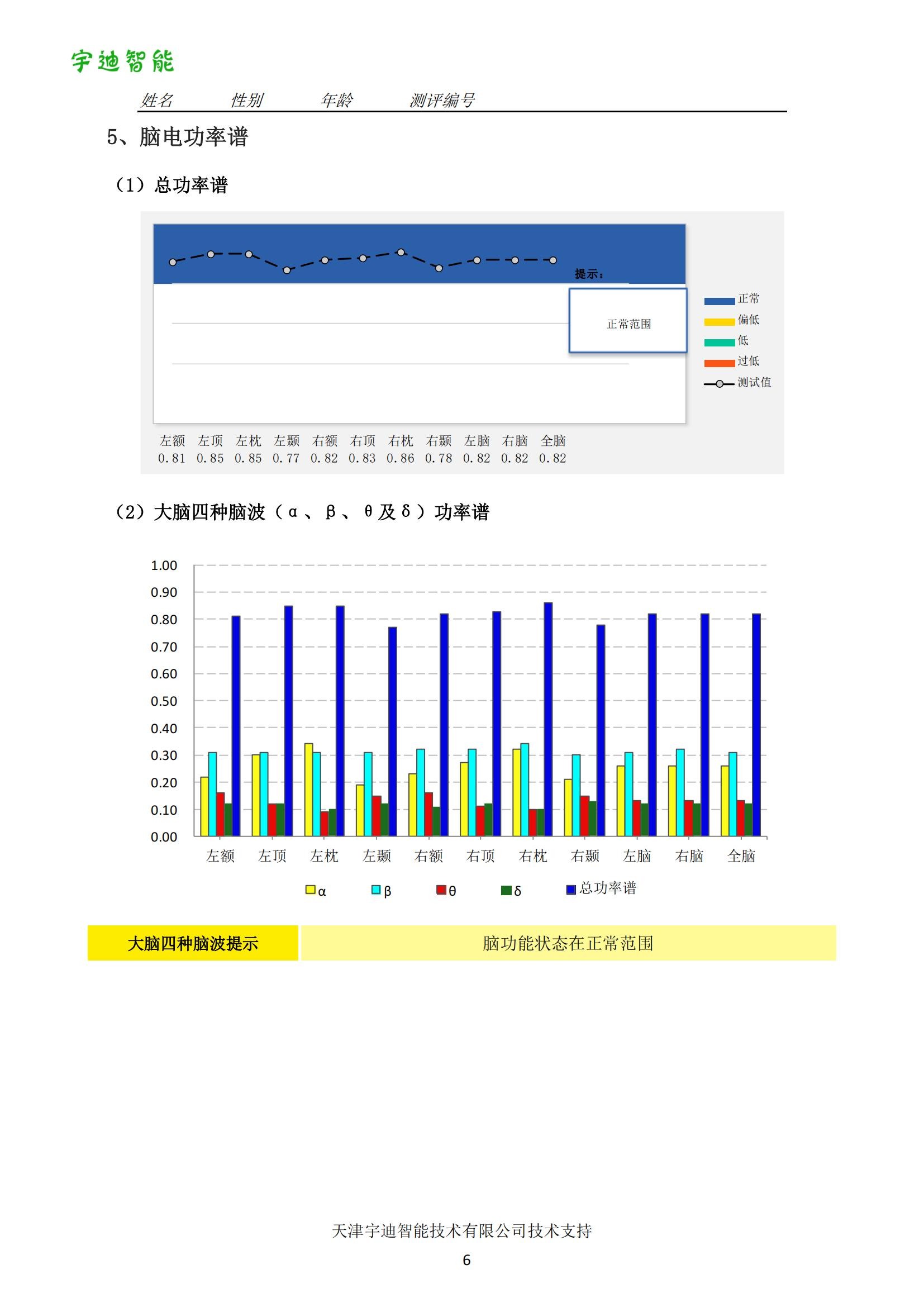 宇迪智能

姓名 性别 年龄 测评编号

5、脑电功率谱

（1）总功率谱

提示：

正常范围

正常
偏低
低
过低
测试值

| 左额 | 左顶 | 左枕 | 左颞 | 右额 | 右顶 | 右枕 | 右颞 | 左脑 | 右脑 | 全脑 |
|---|---|---|---|---|---|---|---|---|---|---|
| 0.81 | 0.85 | 0.85 | 0.77 | 0.82 | 0.83 | 0.86 | 0.78 | 0.82 | 0.82 | 0.82 |

（2）大脑四种脑波（α、β、θ及δ）功率谱

1.00
0.90
0.80
0.70
0.60
0.50
0.40
0.30
0.20
0.10
0.00

左额 左顶 左枕 左颞 右额 右顶 右枕 右颞 左脑 右脑 全脑

α β θ δ 总功率谱

| 大脑四种脑波提示 | 脑功能状态在正常范围 |
|---|---|

天津宇迪智能技术有限公司技术支持

6